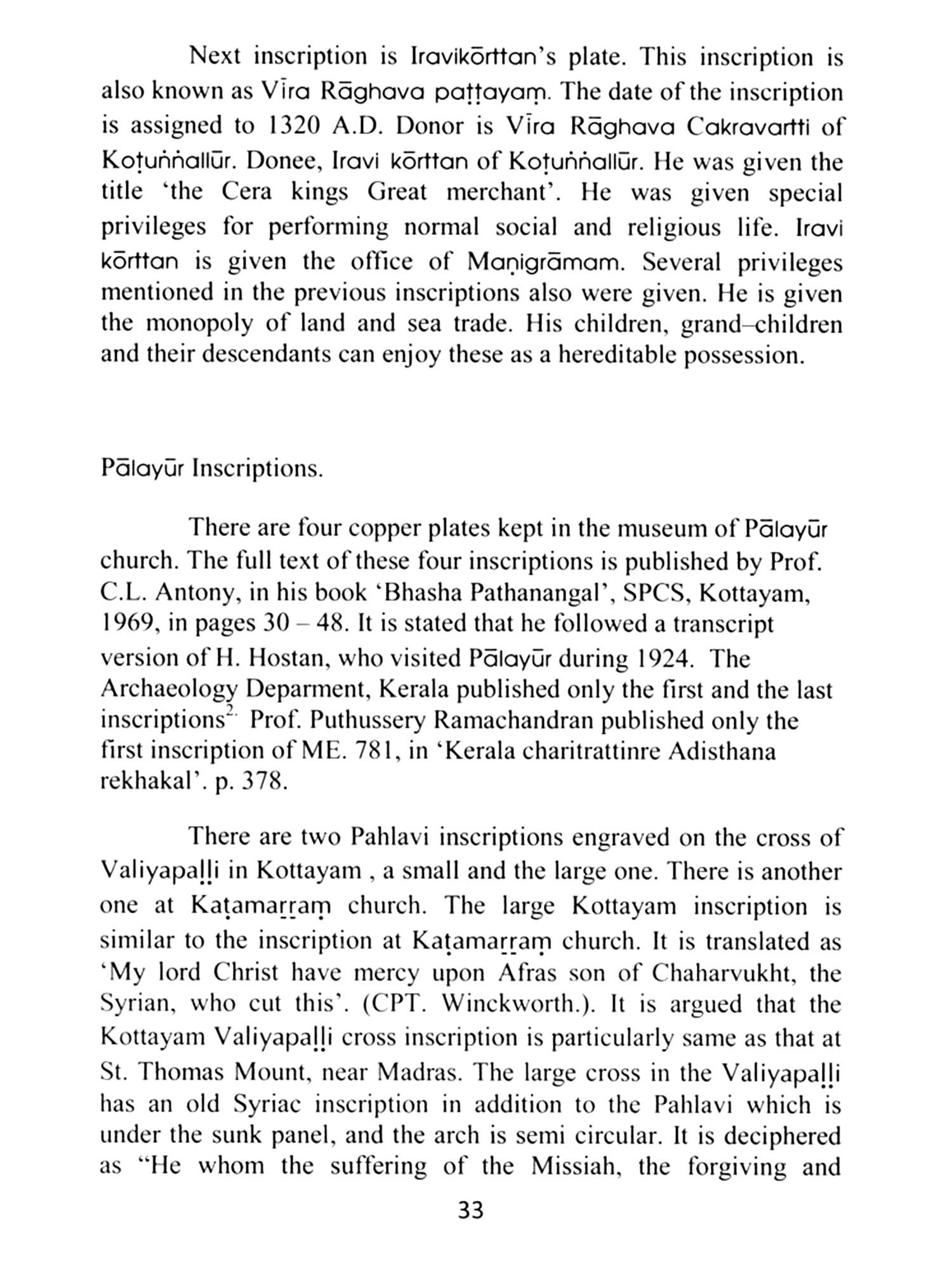 Next inscription is Iravikōrttan's plate. This inscription is also known as Vīra Rāghava paṭṭayaṃ. The date of the inscription is assigned to 1320 A.D. Donor is Vīra Rāghava Cakravartti of Koṭuṅṅallūr. Donee, Iravi kōrttan of Koṭuṅṅallūr. He was given the title 'the Cera kings Great merchant'. He was given special privileges for performing normal social and religious life. Iravi kōrttan is given the office of Maṇigrāmam. Several privileges mentioned in the previous inscriptions also were given. He is given the monopoly of land and sea trade. His children, grand–children and their descendants can enjoy these as a hereditable possession.

Pālayūr Inscriptions.

There are four copper plates kept in the museum of Pālayūr church. The full text of these four inscriptions is published by Prof. C.L. Antony, in his book 'Bhasha Pathanangal', SPCS, Kottayam, 1969, in pages 30 – 48. It is stated that he followed a transcript version of H. Hostan, who visited Pālayūr during 1924. The Archaeology Deparment, Kerala published only the first and the last inscriptions$^{2.}$ Prof. Puthussery Ramachandran published only the first inscription of ME. 781, in 'Kerala charitrattinre Adisthana rekhakal'. p. 378.

There are two Pahlavi inscriptions engraved on the cross of Valiyapaḷḷi in Kottayam , a small and the large one. There is another one at Kaṭamaṟṟaṃ church. The large Kottayam inscription is similar to the inscription at Kaṭamaṟṟaṃ church. It is translated as 'My lord Christ have mercy upon Afras son of Chaharvukht, the Syrian, who cut this'. (CPT. Winckworth.). It is argued that the Kottayam Valiyapaḷḷi cross inscription is particularly same as that at St. Thomas Mount, near Madras. The large cross in the Valiyapaḷḷi has an old Syriac inscription in addition to the Pahlavi which is under the sunk panel, and the arch is semi circular. It is deciphered as "He whom the suffering of the Missiah, the forgiving and

33